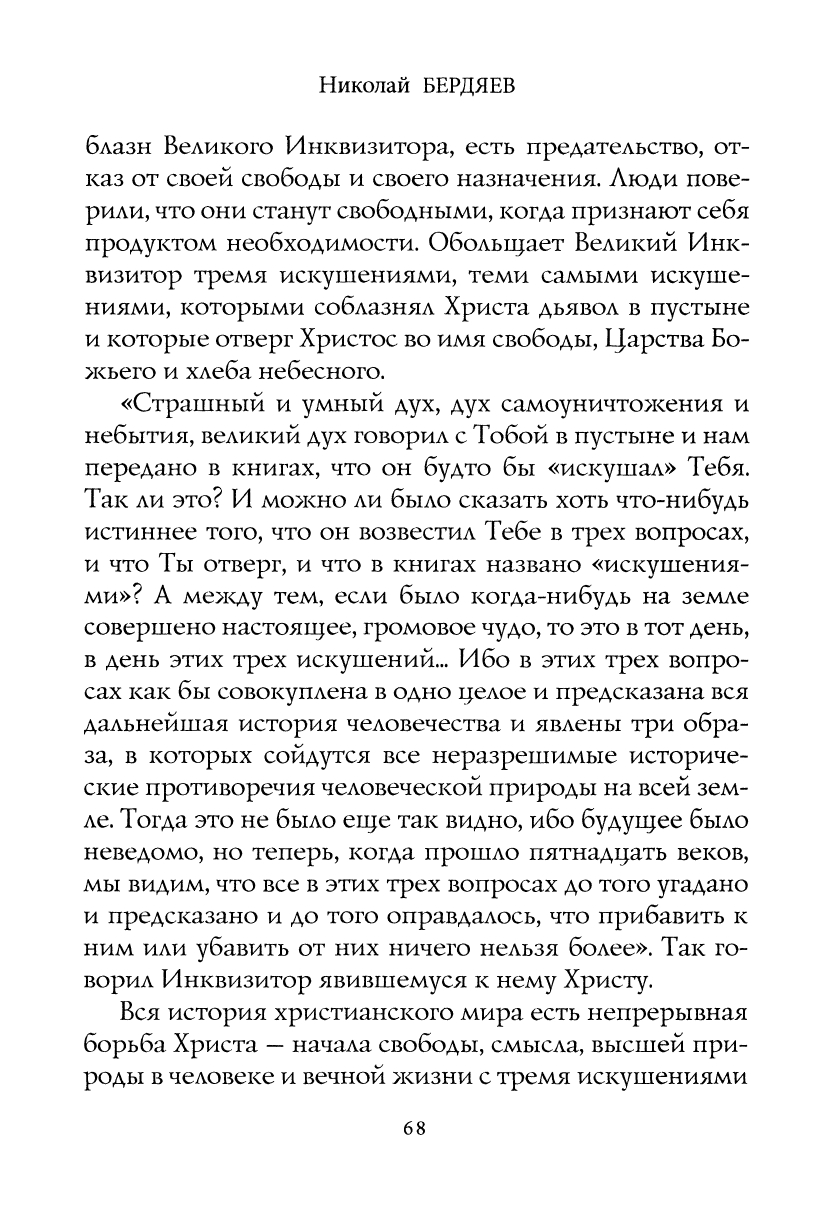 Николай БЕРДЯЕВ

блазн Великого Инквизитора, есть предательство, отказ от своей свободы и своего назначения. Люди поверили, что они станут свободными, когда признают себя продуктом необходимости. Обольщает Великий Инквизитор тремя искушениями, теми самыми искушениями, которыми соблазнял Христа дьявол в пустыне и которые отверг Христос во имя свободы, Царства Божьего и хлеба небесного.

«Страшный и умный дух, дух самоуничтожения и небытия, великий дух говорил с Тобой в пустыне и нам передано в книгах, что он будто бы «искушал» Тебя. Так ли это? И можно ли было сказать хоть что-нибудь истиннее того, что он возвестил Тебе в трех вопросах, и что Ты отверг, и что в книгах названо «искушениями»? А между тем, если было когда-нибудь на земле совершено настоящее, громовое чудо, то это в тот день, в день этих трех искушений... Ибо в этих трех вопросах как бы совокуплена в одно целое и предсказана вся дальнейшая история человечества и явлены три образа, в которых сойдутся все неразрешимые исторические противоречия человеческой природы на всей земле. Тогда это не было еще так видно, ибо будущее было неведомо, но теперь, когда прошло пятнадцать веков, мы видим, что все в этих трех вопросах до того угадано и предсказано и до того оправдалось, что прибавить к ним или убавить от них ничего нельзя более». Так говорил Инквизитор явившемуся к нему Христу.

Вся история христианского мира есть непрерывная борьба Христа — начала свободы, смысла, высшей природы в человеке и вечной жизни с тремя искушениями

68